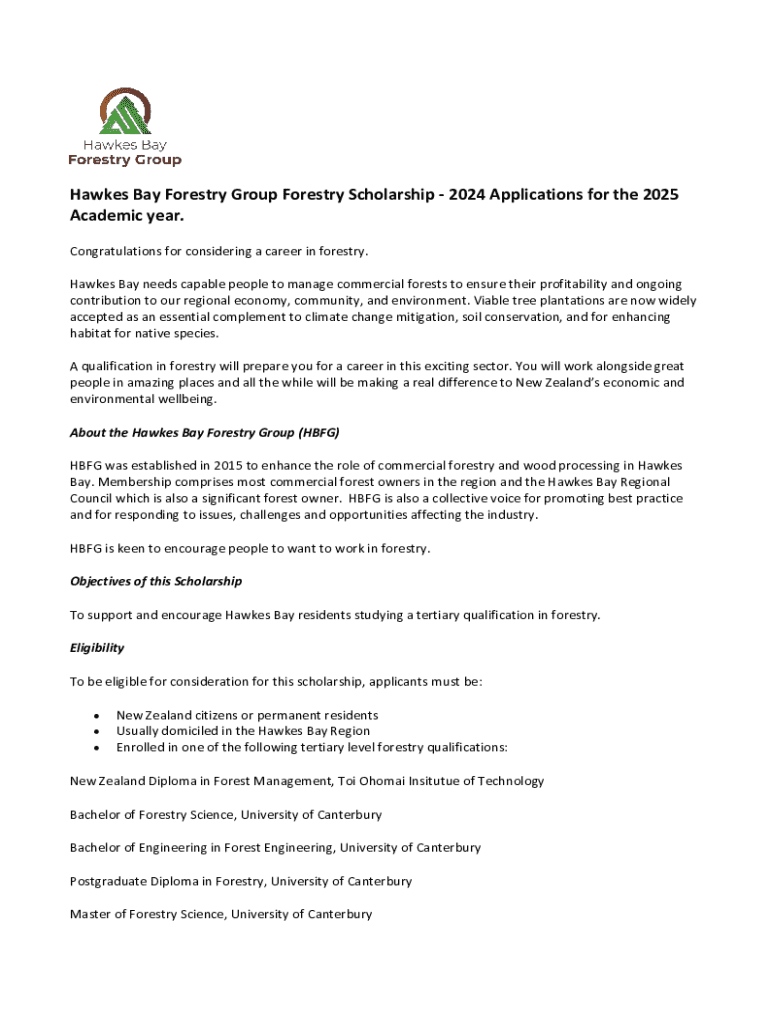 Hawkes Bay
Forestry Group

Hawkes Bay Forestry Group Forestry Scholarship - 2024 Applications for the 2025 Academic year.

Congratulations for considering a career in forestry.

Hawkes Bay needs capable people to manage commercial forests to ensure their profitability and ongoing contribution to our regional economy, community, and environment. Viable tree plantations are now widely accepted as an essential complement to climate change mitigation, soil conservation, and for enhancing habitat for native species.

A qualification in forestry will prepare you for a career in this exciting sector. You will work alongside great people in amazing places and all the while will be making a real difference to New Zealand's economic and environmental wellbeing.

About the Hawkes Bay Forestry Group (HBFG)

HBFG was established in 2015 to enhance the role of commercial forestry and wood processing in Hawkes Bay. Membership comprises most commercial forest owners in the region and the Hawkes Bay Regional Council which is also a significant forest owner. HBFG is also a collective voice for promoting best practice and for responding to issues, challenges and opportunities affecting the industry.

HBFG is keen to encourage people to want to work in forestry.

Objectives of this Scholarship

To support and encourage Hawkes Bay residents studying a tertiary qualification in forestry.

Eligibility

To be eligible for consideration for this scholarship, applicants must be:

• New Zealand citizens or permanent residents
• Usually domiciled in the Hawkes Bay Region
• Enrolled in one of the following tertiary level forestry qualifications:

New Zealand Diploma in Forest Management, Toi Ohomai Insitutue of Technology

Bachelor of Forestry Science, University of Canterbury

Bachelor of Engineering in Forest Engineering, University of Canterbury

Postgraduate Diploma in Forestry, University of Canterbury

Master of Forestry Science, University of Canterbury